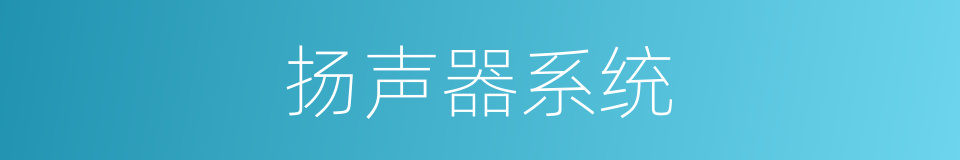 扬声器系统